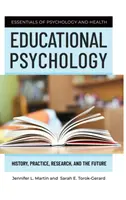 ESSENTIALS OF PSYCHOLOGY AND HEALTH

EDUCATIONAL PSYCHOLOGY

HISTORY, PRACTICE, RESEARCH, AND THE FUTURE

Jennifer L. Martin and Sarah E. Torok-Gerard